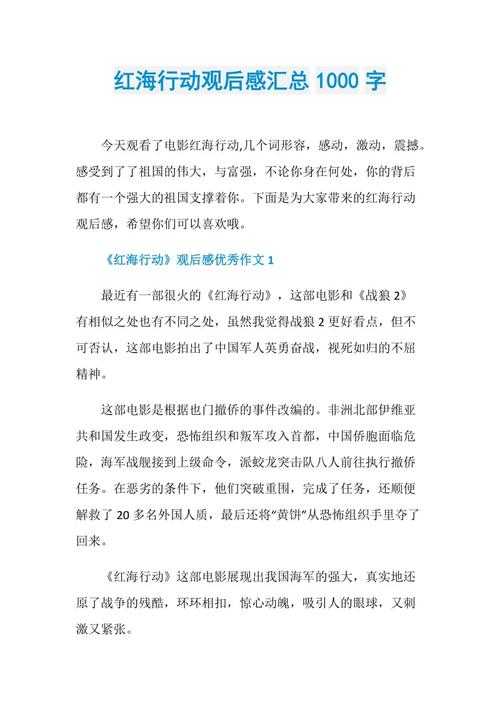 红海行动观后感汇总 1000 字

今天观看了电影红海行动,几个词形容，感动，激动，震撼。感受到了了祖国的伟大，与富强，不论你身在何处，你的背后都有一个强大的祖国支撑着你。下面是为大家带来的红海行动观后感，希望你们可以喜欢哦。

《红海行动》观后感优秀作文 1

最近有一部很火的《红海行动》，这部电影和《战狼 2》有相似之处也有不同之处，虽然我觉得战狼 2 更好看点，但不可否认，这部电影拍出了中国军人英勇奋战，视死如归的不屈精神。

这部电影是根据也门撤侨的事件改编的。非洲北部伊维亚共和国发生政变，恐怖组织和叛军攻入首都，中国侨胞面临危险，海军战舰接到上级命令，派蛟龙突击队八人前往执行撤侨任务。在恶劣的条件下，他们突破重围，完成了任务，还顺便解救了 20 多名外国人质，最后还将“黄饼”从恐怖组织手里夺了回来。

《红海行动》这部电影展现出我国海军的强大，真实地还原了战争的残酷，环环相扣，惊心动魄，吸引人的眼球，又刺激又紧张。